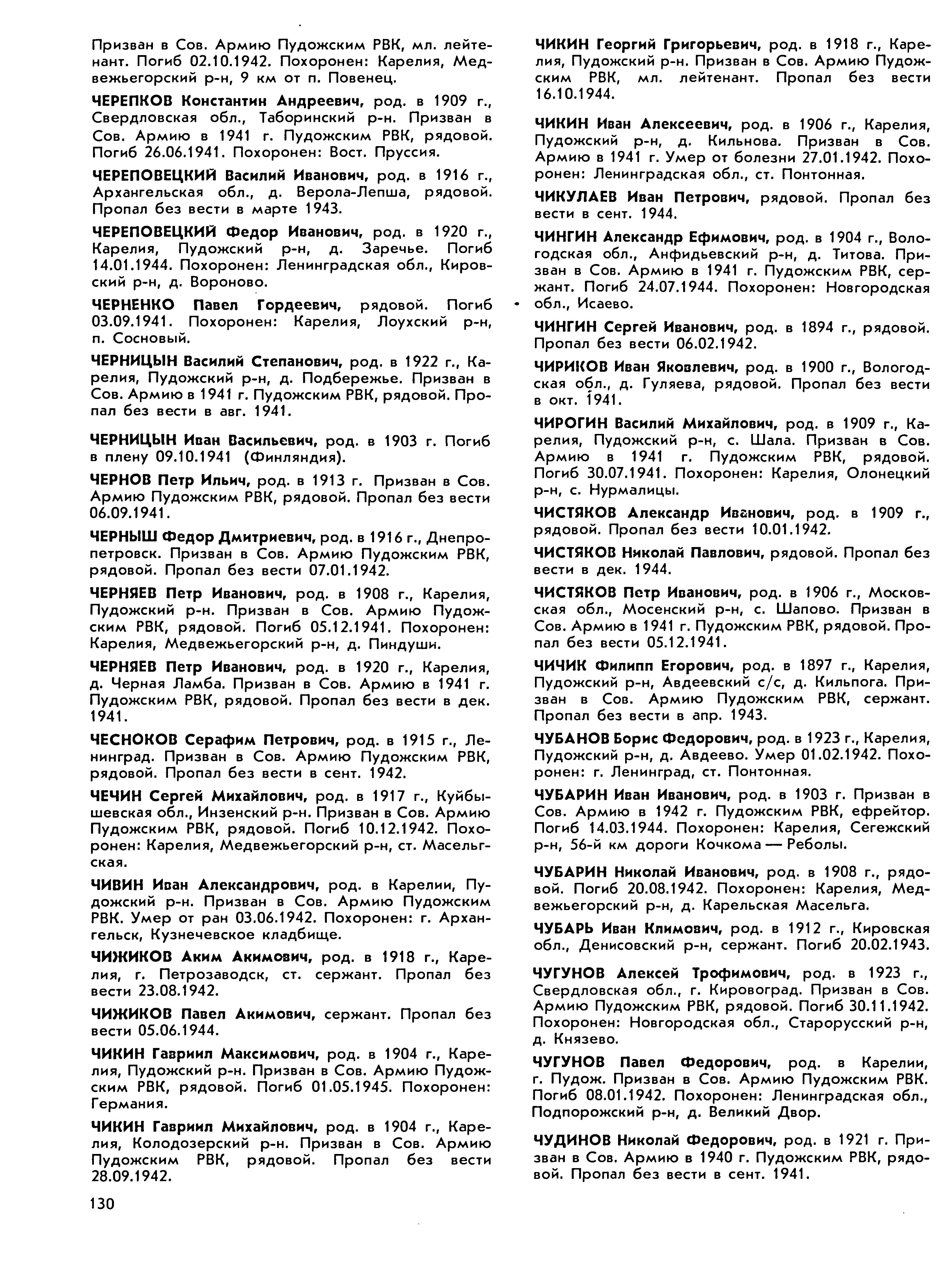 Призван в Сов. Армию Пудожским РВК, мл. лейтенант. Погиб 02.10.1942. Похоронен: Карелия, Медвежьегорский р-н, 9 км от п. Повенец.

ЧЕРЕПКОВ Константин Андреевич, род. в 1909 г., Свердловская обл., Таборинский р-н. Призван в Сов. Армию в 1941 г. Пудожским РВК, рядовой. Погиб 26.06.1941. Похоронен: Вост. Пруссия.

ЧЕРЕПОВЕЦКИЙ Василий Иванович, род. в 1916 г., Архангельская обл., д. Верола-Лепша, рядовой. Пропал без вести в марте 1943.

ЧЕРЕПОВЕЦКИЙ Федор Иванович, род. в 1920 г., Карелия, Пудожский р-н, д. Заречье. Погиб 14.01.1944. Похоронен: Ленинградская обл., Кировский р-н, д. Вороново.

ЧЕРНЕНКО Павел Гордеевич, рядовой. Погиб 03.09.1941. Похоронен: Карелия, Лоухский р-н, п. Сосновый.

ЧЕРНИЦЫН Василий Степанович, род. в 1922 г., Карелия, Пудожский р-н, д. Подбережье. Призван в Сов. Армию в 1941 г. Пудожским РВК, рядовой. Пропал без вести в авг. 1941.

ЧЕРНИЦЫН Иван Васильевич, род. в 1903 г. Погиб в плену 09.10.1941 (Финляндия).

ЧЕРНОВ Петр Ильич, род. в 1913 г. Призван в Сов. Армию Пудожским РВК, рядовой. Пропал без вести 06.09.1941.

ЧЕРНЫШ Федор Дмитриевич, род. в 1916 г., Днепропетровск. Призван в Сов. Армию Пудожским РВК, рядовой. Пропал без вести 07.01.1942.

ЧЕРНЯЕВ Петр Иванович, род. в 1908 г., Карелия, Пудожский р-н. Призван в Сов. Армию Пудожским РВК, рядовой. Погиб 05.12.1941. Похоронен: Карелия, Медвежьегорский р-н, д. Пиндуши.

ЧЕРНЯЕВ Петр Иванович, род. в 1920 г., Карелия, д. Черная Ламба. Призван в Сов. Армию в 1941 г. Пудожским РВК, рядовой. Пропал без вести в дек. 1941.

ЧЕСНОКОВ Серафим Петрович, род. в 1915 г., Ленинград. Призван в Сов. Армию Пудожским РВК, рядовой. Пропал без вести в сент. 1942.

ЧЕЧИН Сергей Михайлович, род. в 1917 г., Куйбышевская обл., Инзенский р-н. Призван в Сов. Армию Пудожским РВК, рядовой. Погиб 10.12.1942. Похоронен: Карелия, Медвежьегорский р-н, ст. Масельгская.

ЧИВИН Иван Александрович, род. в Карелии, Пудожский р-н. Призван в Сов. Армию Пудожским РВК. Умер от ран 03.06.1942. Похоронен: г. Архангельск, Кузнечевское кладбище.

ЧИЖИКОВ Аким Акимович, род. в 1918 г., Карелия, г. Петрозаводск, ст. сержант. Пропал без вести 23.08.1942.

ЧИЖИКОВ Павел Акимович, сержант. Пропал без вести 05.06.1944.

ЧИКИН Гавриил Максимович, род. в 1904 г., Карелия, Пудожский р-н. Призван в Сов. Армию Пудожским РВК, рядовой. Погиб 01.05.1945. Похоронен: Германия.

ЧИКИН Гавриил Михайлович, род. в 1904 г., Карелия, Колодозерский р-н. Призван в Сов. Армию Пудожским РВК, рядовой. Пропал без вести 28.09.1942.

130

ЧИКИН Георгий Григорьевич, род. в 1918 г., Карелия, Пудожский р-н. Призван в Сов. Армию Пудожским РВК, мл. лейтенант. Пропал без вести 16.10.1944.

ЧИКИН Иван Алексеевич, род. в 1906 г., Карелия, Пудожский р-н, д. Кильнова. Призван в Сов. Армию в 1941 г. Умер от болезни 27.01.1942. Похоронен: Ленинградская обл., ст. Понтонная.

ЧИКУЛАЕВ Иван Петрович, рядовой. Пропал без вести в сент. 1944.

ЧИНГИН Александр Ефимович, род. в 1904 г., Вологодская обл., Анфидьевский р-н, д. Титова. Призван в Сов. Армию в 1941 г. Пудожским РВК, сержант. Погиб 24.07.1944. Похоронен: Новгородская обл., Исаево.

ЧИНГИН Сергей Иванович, род. в 1894 г., рядовой. Пропал без вести 06.02.1942.

ЧИРИКОВ Иван Яковлевич, род. в 1900 г., Вологодская обл., д. Гуляева, рядовой. Пропал без вести в окт. 1941.

ЧИРОГИН Василий Михайлович, род. в 1909 г., Карелия, Пудожский р-н, с. Шала. Призван в Сов. Армию в 1941 г. Пудожским РВК, рядовой. Погиб 30.07.1941. Похоронен: Карелия, Олонецкий р-н, с. Нурмалицы.

ЧИСТЯКОВ Александр Иванович, род. в 1909 г., рядовой. Пропал без вести 10.01.1942.

ЧИСТЯКОВ Николай Павлович, рядовой. Пропал без вести в дек. 1944.

ЧИСТЯКОВ Петр Иванович, род. в 1906 г., Московская обл., Мосенский р-н, с. Шапово. Призван в Сов. Армию в 1941 г. Пудожским РВК, рядовой. Пропал без вести 05.12.1941.

ЧИЧИК Филипп Егорович, род. в 1897 г., Карелия, Пудожский р-н, Авдеевский с/с, д. Кильпога. Призван в Сов. Армию Пудожским РВК, сержант. Пропал без вести в апр. 1943.

ЧУБАНОВ Борис Федорович, род. в 1923 г., Карелия, Пудожский р-н, д. Авдеево. Умер 01.02.1942. Похоронен: г. Ленинград, ст. Понтонная.

ЧУБАРИН Иван Иванович, род. в 1903 г. Призван в Сов. Армию в 1942 г. Пудожским РВК, ефрейтор. Погиб 14.03.1944. Похоронен: Карелия, Сегежский р-н, 56-й км дороги Кочкома — Реболы.

ЧУБАРИН Николай Иванович, род. в 1908 г., рядовой. Погиб 20.08.1942. Похоронен: Карелия, Медвежьегорский р-н, д. Карельская Масельга.

ЧУБАРЬ Иван Климович, род. в 1912 г., Кировская обл., Денисовский р-н, сержант. Погиб 20.02.1943.

ЧУГУНОВ Алексей Трофимович, род. в 1923 г., Свердловская обл., г. Кировоград. Призван в Сов. Армию Пудожским РВК, рядовой. Погиб 30.11.1942. Похоронен: Новгородская обл., Старорусский р-н, д. Князево.

ЧУГУНОВ Павел Федорович, род. в Карелии, г. Пудож. Призван в Сов. Армию Пудожским РВК. Погиб 08.01.1942. Похоронен: Ленинградская обл., Подпорожский р-н, д. Великий Двор.

ЧУДИНОВ Николай Федорович, род. в 1921 г. Призван в Сов. Армию в 1940 г. Пудожским РВК, рядовой. Пропал без вести в сент. 1941.